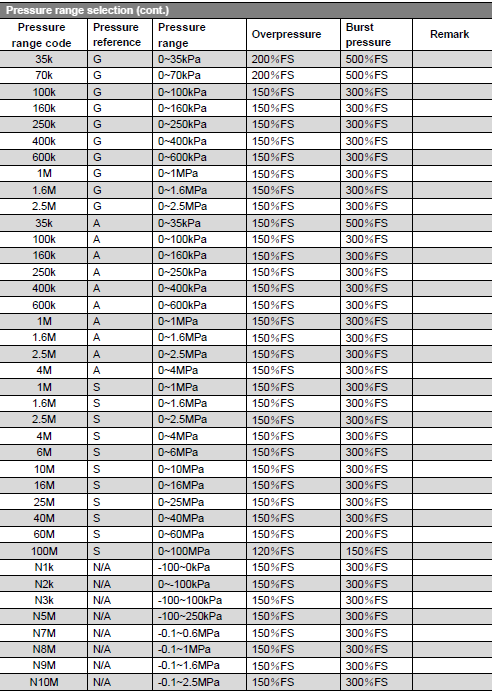 Pressure range selection (cont.)

| Pressure range code | Pressure reference | Pressure range | Overpressure | Burst pressure | Remark |
|---|---|---|---|---|---|
| 35k | G | 0~35kPa | 200%FS | 500%FS | |
| 70k | G | 0~70kPa | 200%FS | 500%FS | |
| 100k | G | 0~100kPa | 150%FS | 300%FS | |
| 160k | G | 0~160kPa | 150%FS | 300%FS | |
| 250k | G | 0~250kPa | 150%FS | 300%FS | |
| 400k | G | 0~400kPa | 150%FS | 300%FS | |
| 600k | G | 0~600kPa | 150%FS | 300%FS | |
| 1M | G | 0~1MPa | 150%FS | 300%FS | |
| 1.6M | G | 0~1.6MPa | 150%FS | 300%FS | |
| 2.5M | G | 0~2.5MPa | 150%FS | 300%FS | |
| 35k | A | 0~35kPa | 150%FS | 500%FS | |
| 100k | A | 0~100kPa | 150%FS | 300%FS | |
| 160k | A | 0~160kPa | 150%FS | 300%FS | |
| 250k | A | 0~250kPa | 150%FS | 300%FS | |
| 400k | A | 0~400kPa | 150%FS | 300%FS | |
| 600k | A | 0~600kPa | 150%FS | 300%FS | |
| 1M | A | 0~1MPa | 150%FS | 300%FS | |
| 1.6M | A | 0~1.6MPa | 150%FS | 300%FS | |
| 2.5M | A | 0~2.5MPa | 150%FS | 300%FS | |
| 4M | A | 0~4MPa | 150%FS | 300%FS | |
| 1M | S | 0~1MPa | 150%FS | 300%FS | |
| 1.6M | S | 0~1.6MPa | 150%FS | 300%FS | |
| 2.5M | S | 0~2.5MPa | 150%FS | 300%FS | |
| 4M | S | 0~4MPa | 150%FS | 300%FS | |
| 6M | S | 0~6MPa | 150%FS | 300%FS | |
| 10M | S | 0~10MPa | 150%FS | 300%FS | |
| 16M | S | 0~16MPa | 150%FS | 300%FS | |
| 25M | S | 0~25MPa | 150%FS | 300%FS | |
| 40M | S | 0~40MPa | 150%FS | 300%FS | |
| 60M | S | 0~60MPa | 150%FS | 200%FS | |
| 100M | S | 0~100MPa | 120%FS | 150%FS | |
| N1k | N/A | -100~0kPa | 150%FS | 300%FS | |
| N2k | N/A | 0~-100kPa | 150%FS | 300%FS | |
| N3k | N/A | -100~100kPa | 150%FS | 300%FS | |
| N5M | N/A | -100~250kPa | 150%FS | 300%FS | |
| N7M | N/A | -0.1~0.6MPa | 150%FS | 300%FS | |
| N8M | N/A | -0.1~1MPa | 150%FS | 300%FS | |
| N9M | N/A | -0.1~1.6MPa | 150%FS | 300%FS | |
| N10M | N/A | -0.1~2.5MPa | 150%FS | 300%FS | |